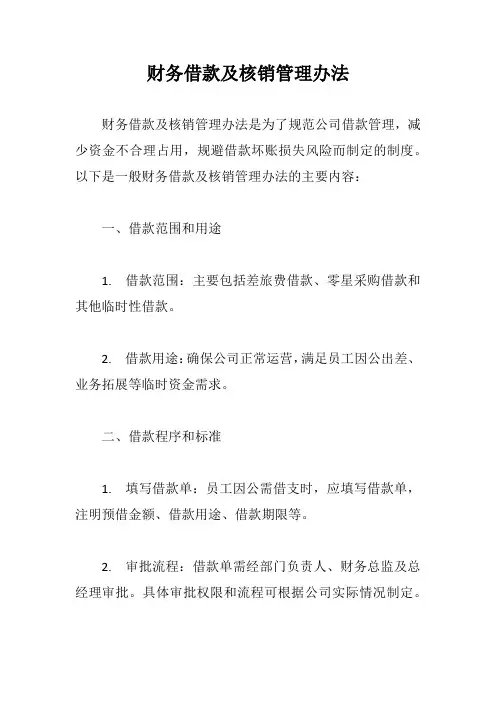 财务借款及核销管理办法

财务借款及核销管理办法是为了规范公司借款管理，减少资金不合理占用，规避借款坏账损失风险而制定的制度。以下是一般财务借款及核销管理办法的主要内容：

一、借款范围和用途

1. 借款范围：主要包括差旅费借款、零星采购借款和其他临时性借款。

2. 借款用途：确保公司正常运营，满足员工因公出差、业务拓展等临时资金需求。

二、借款程序和标准

1. 填写借款单：员工因公需借支时，应填写借款单，注明预借金额、借款用途、借款期限等。

2. 审批流程：借款单需经部门负责人、财务总监及总经理审批。具体审批权限和流程可根据公司实际情况制定。